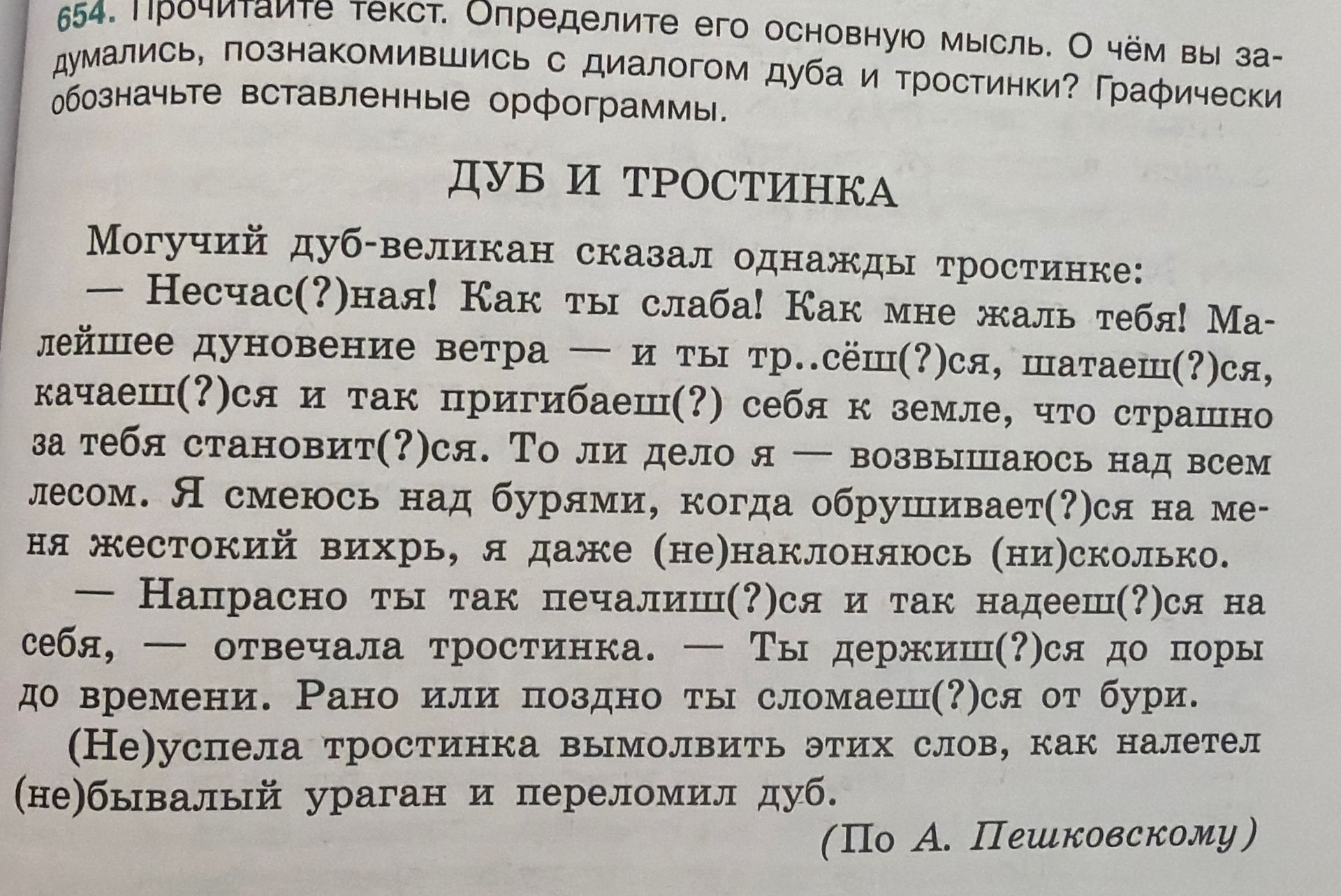 654. Прочитайте текст. Определите его основную мысль. О чём вы задумались, познакомившись с диалогом дуба и тростинки? Графически обозначьте вставленные орфограммы.

ДУБ И ТРОСТИНКА

Могучий дуб-великан сказал однажды тростинке:

— Несчас(?)ная! Как ты слаба! Как мне жаль тебя! Малейшее дуновение ветра — и ты тр..сёш(?)ся, шатаеш(?)ся, качаеш(?)ся и так пригибаеш(?) себя к земле, что страшно за тебя становит(?)ся. То ли дело я — возвышаюсь над всем лесом. Я смеюсь над бурями, когда обрушивает(?)ся на меня жестокий вихрь, я даже (не)наклоняюсь (ни)сколько.

— Напрасно ты так печалиш(?)ся и так надееш(?)ся на себя, — отвечала тростинка. — Ты держиш(?)ся до поры до времени. Рано или поздно ты сломаеш(?)ся от бури.

(Не)успела тростинка вымолвить этих слов, как налетел (не)бывалый ураган и переломил дуб.

(По А. Пешковскому)